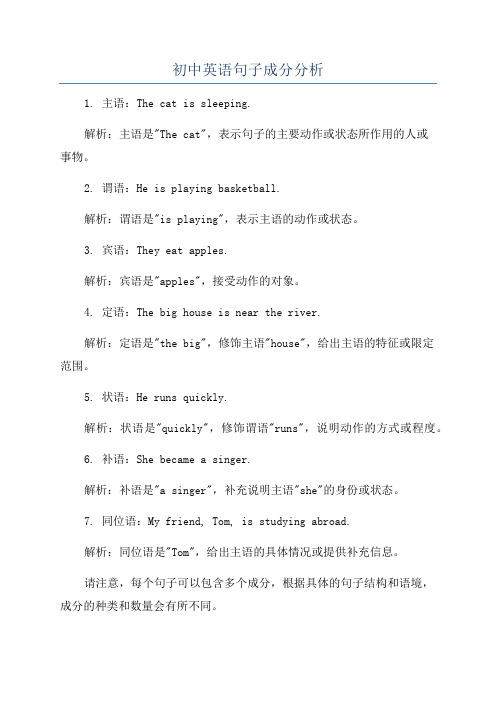 初中英语句子成分分析

1. 主语：The cat is sleeping.

解析：主语是"The cat"，表示句子的主要动作或状态所作用的人或事物。

2. 谓语：He is playing basketball.

解析：谓语是"is playing"，表示主语的动作或状态。

3. 宾语：They eat apples.

解析：宾语是"apples"，接受动作的对象。

4. 定语：The big house is near the river.

解析：定语是"the big"，修饰主语"house"，给出主语的特征或限定范围。

5. 状语：He runs quickly.

解析：状语是"quickly"，修饰谓语"runs"，说明动作的方式或程度。

6. 补语：She became a singer.

解析：补语是"a singer"，补充说明主语"she"的身份或状态。

7. 同位语：My friend, Tom, is studying abroad.

解析：同位语是"Tom"，给出主语的具体情况或提供补充信息。

请注意，每个句子可以包含多个成分，根据具体的句子结构和语境，成分的种类和数量会有所不同。